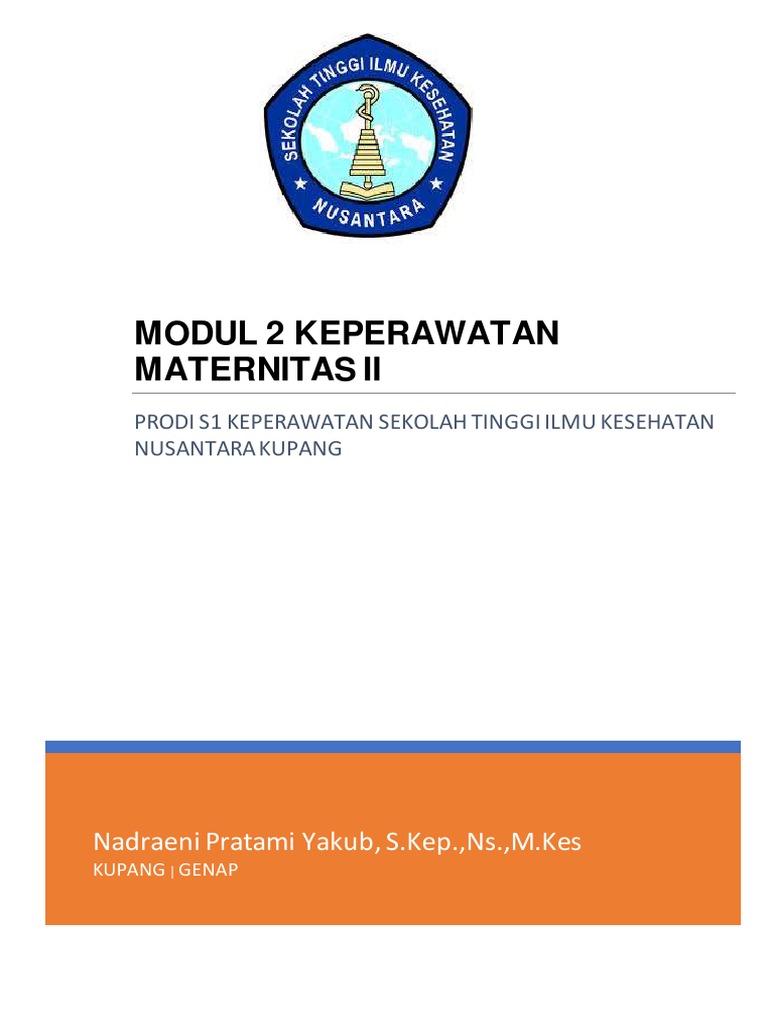 SEKOLAH TINGGI ILMU KESEHATAN
NUSANTARA

MODUL 2 KEPERAWATAN MATERNITAS II

PRODI S1 KEPERAWATAN SEKOLAH TINGGI ILMU KESEHATAN NUSANTARA KUPANG

Nadraeni Pratami Yakub, S.Kep.,Ns.,M.Kes
KUPANG | GENAP